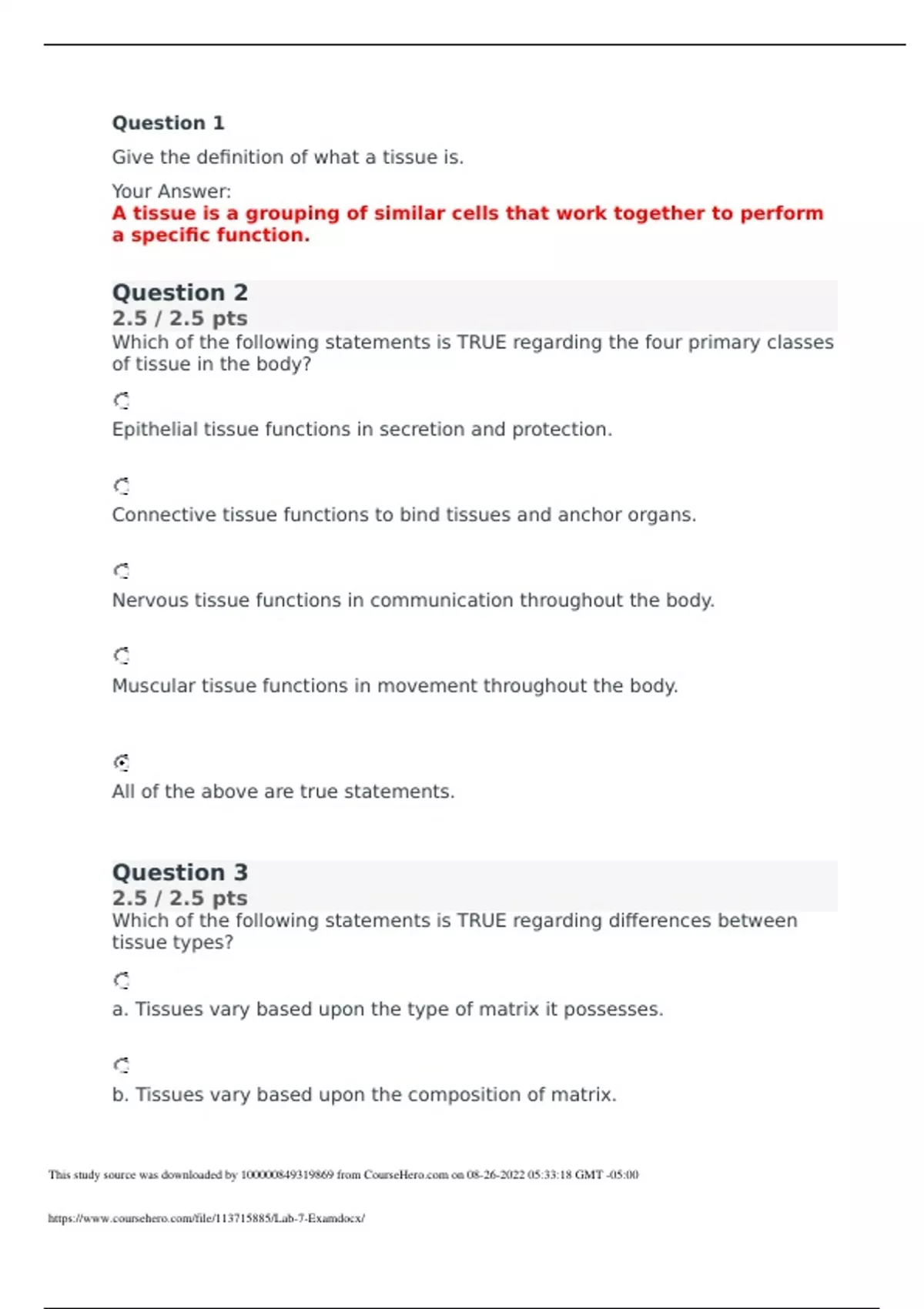 Question 1

Give the definition of what a tissue is.

Your Answer:
A tissue is a grouping of similar cells that work together to perform a specific function.

Question 2
2.5 / 2.5 pts
Which of the following statements is TRUE regarding the four primary classes of tissue in the body?

Epithelial tissue functions in secretion and protection.

Connective tissue functions to bind tissues and anchor organs.

Nervous tissue functions in communication throughout the body.

Muscular tissue functions in movement throughout the body.

All of the above are true statements.

Question 3
2.5 / 2.5 pts
Which of the following statements is TRUE regarding differences between tissue types?

a. Tissues vary based upon the type of matrix it possesses.

b. Tissues vary based upon the composition of matrix.

This study source was downloaded by 100000849319869 from CourseHero.com on 08-26-2022 05:33:18 GMT -05:00

https://www.coursehero.com/file/113715885/Lab-7-Examdocx/